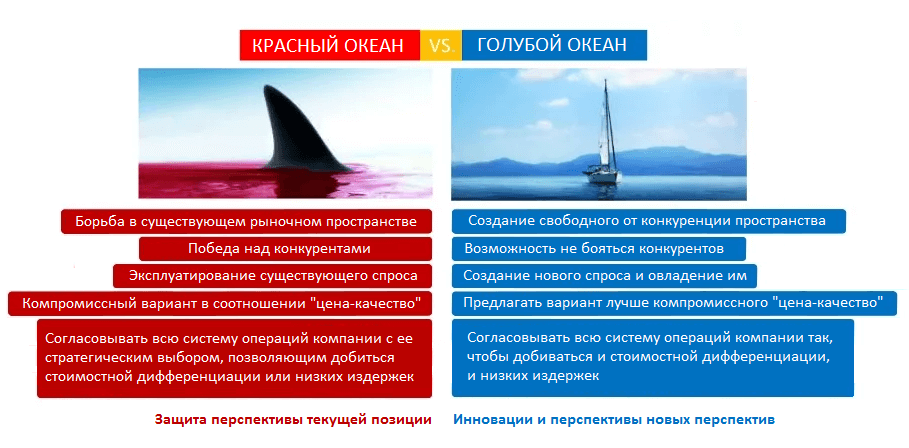 КРАСНЫЙ ОКЕАН VS. ГОЛУБОЙ ОКЕАН

Борьба в существующем рыночном пространстве

Победа над конкурентами

Эксплуатирование существующего спроса

Компромиссный вариант в соотношении "цена-качество"

Согласовывать всю систему операций компании с ее стратегическим выбором, позволяющим добиться стоимостной дифференциации или низких издержек

Защита перспективы текущей позиции

Создание свободного от конкуренции пространства

Возможность не бояться конкурентов

Создание нового спроса и овладение им

Предлагать вариант лучше компромиссного "цена-качество"

Согласовывать всю систему операций компании так, чтобы добиваться и стоимостной дифференциации, и низких издержек

Инновации и перспективы новых перспектив